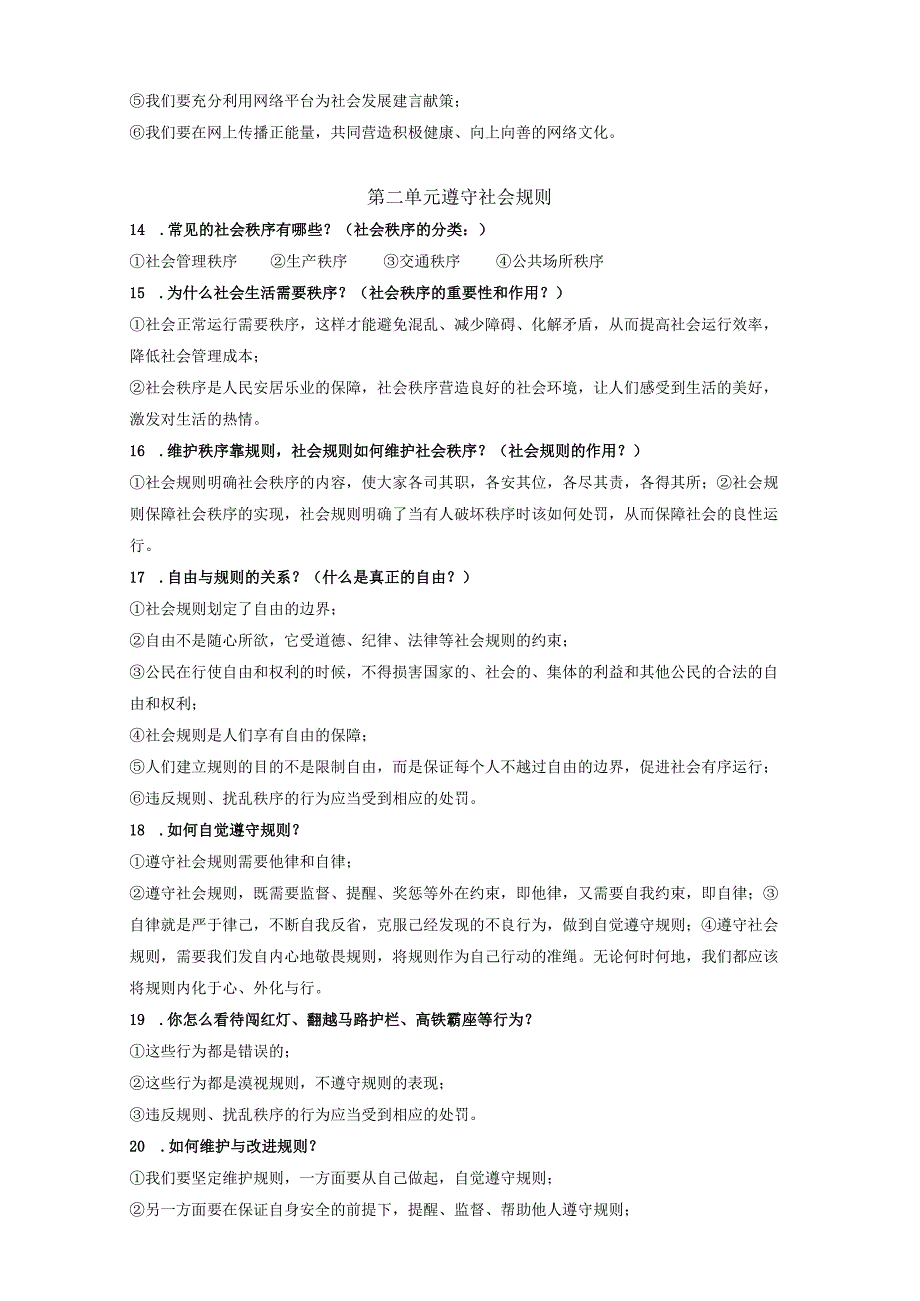 ⑤我们要充分利用网络平台为社会发展建言献策；
⑥我们要在网上传播正能量，共同营造积极健康、向上向善的网络文化。

第二单元遵守社会规则

14 .常见的社会秩序有哪些？（社会秩序的分类：）
①社会管理秩序　②生产秩序　③交通秩序　④公共场所秩序

15 .为什么社会生活需要秩序？（社会秩序的重要性和作用？）
①社会正常运行需要秩序，这样才能避免混乱、减少障碍、化解矛盾，从而提高社会运行效率，降低社会管理成本；
②社会秩序是人民安居乐业的保障，社会秩序营造良好的社会环境，让人们感受到生活的美好，激发对生活的热情。

16 .维护秩序靠规则，社会规则如何维护社会秩序？（社会规则的作用？）
①社会规则明确社会秩序的内容，使大家各司其职，各安其位，各尽其责，各得其所；②社会规则保障社会秩序的实现，社会规则明确了当有人破坏秩序时该如何处罚，从而保障社会的良性运行。

17 .自由与规则的关系？（什么是真正的自由？）
①社会规则划定了自由的边界；
②自由不是随心所欲，它受道德、纪律、法律等社会规则的约束；
③公民在行使自由和权利的时候，不得损害国家的、社会的、集体的利益和其他公民的合法的自由和权利；
④社会规则是人们享有自由的保障；
⑤人们建立规则的目的不是限制自由，而是保证每个人不越过自由的边界，促进社会有序运行；
⑥违反规则、扰乱秩序的行为应当受到相应的处罚。

18 .如何自觉遵守规则？
①遵守社会规则需要他律和自律；
②遵守社会规则，既需要监督、提醒、奖惩等外在约束，即他律，又需要自我约束，即自律；③自律就是严于律己，不断自我反省，克服已经发现的不良行为，做到自觉遵守规则；④遵守社会规则，需要我们发自内心地敬畏规则，将规则作为自己行动的准绳。无论何时何地，我们都应该将规则内化于心、外化与行。

19 .你怎么看待闯红灯、翻越马路护栏、高铁霸座等行为？
①这些行为都是错误的；
②这些行为都是漠视规则，不遵守规则的表现；
③违反规则、扰乱秩序的行为应当受到相应的处罚。

20 .如何维护与改进规则？
①我们要坚定维护规则，一方面要从自己做起，自觉遵守规则；
②另一方面要在保证自身安全的前提下，提醒、监督、帮助他人遵守规则；